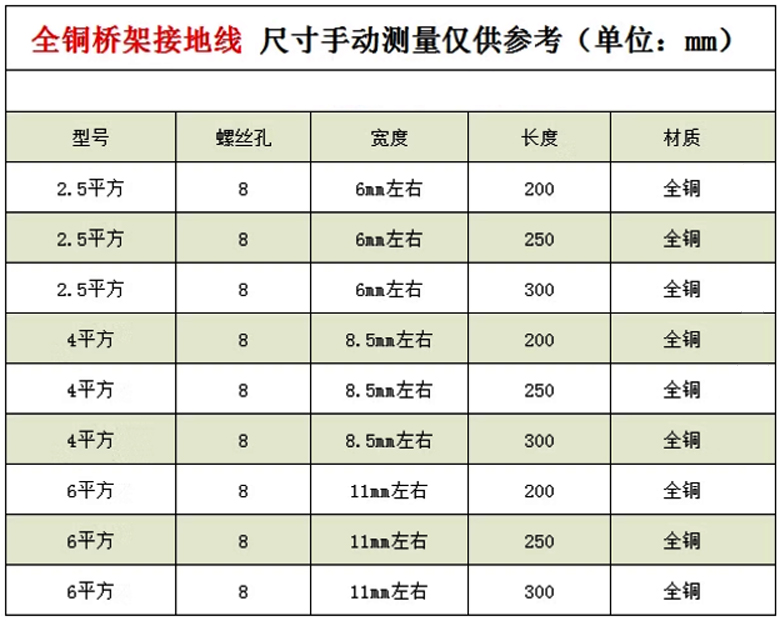 全铜桥架接地线 尺寸手动测量仅供参考（单位：mm）

| 型号 | 螺丝孔 | 宽度 | 长度 | 材质 |
|---|---|---|---|---|
| 2.5平方 | 8 | 6mm左右 | 200 | 全铜 |
| 2.5平方 | 8 | 6mm左右 | 250 | 全铜 |
| 2.5平方 | 8 | 6mm左右 | 300 | 全铜 |
| 4平方 | 8 | 8.5mm左右 | 200 | 全铜 |
| 4平方 | 8 | 8.5mm左右 | 250 | 全铜 |
| 4平方 | 8 | 8.5mm左右 | 300 | 全铜 |
| 6平方 | 8 | 11mm左右 | 200 | 全铜 |
| 6平方 | 8 | 11mm左右 | 250 | 全铜 |
| 6平方 | 8 | 11mm左右 | 300 | 全铜 |